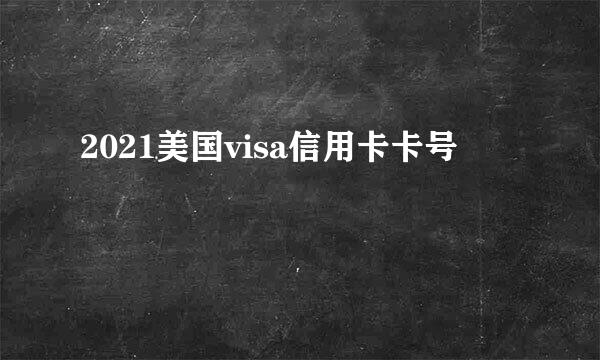 2021美国visa信用卡卡号